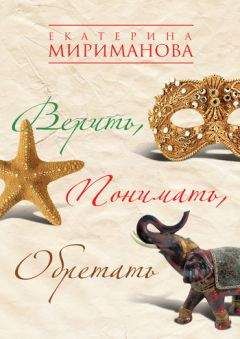 ЕКАТЕРИНА
МИРИМАНОВА

Верить,
Понимать,
Обретать